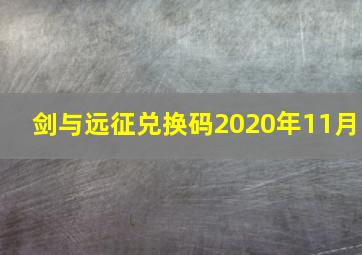 剑与远征兑换码2020年11月